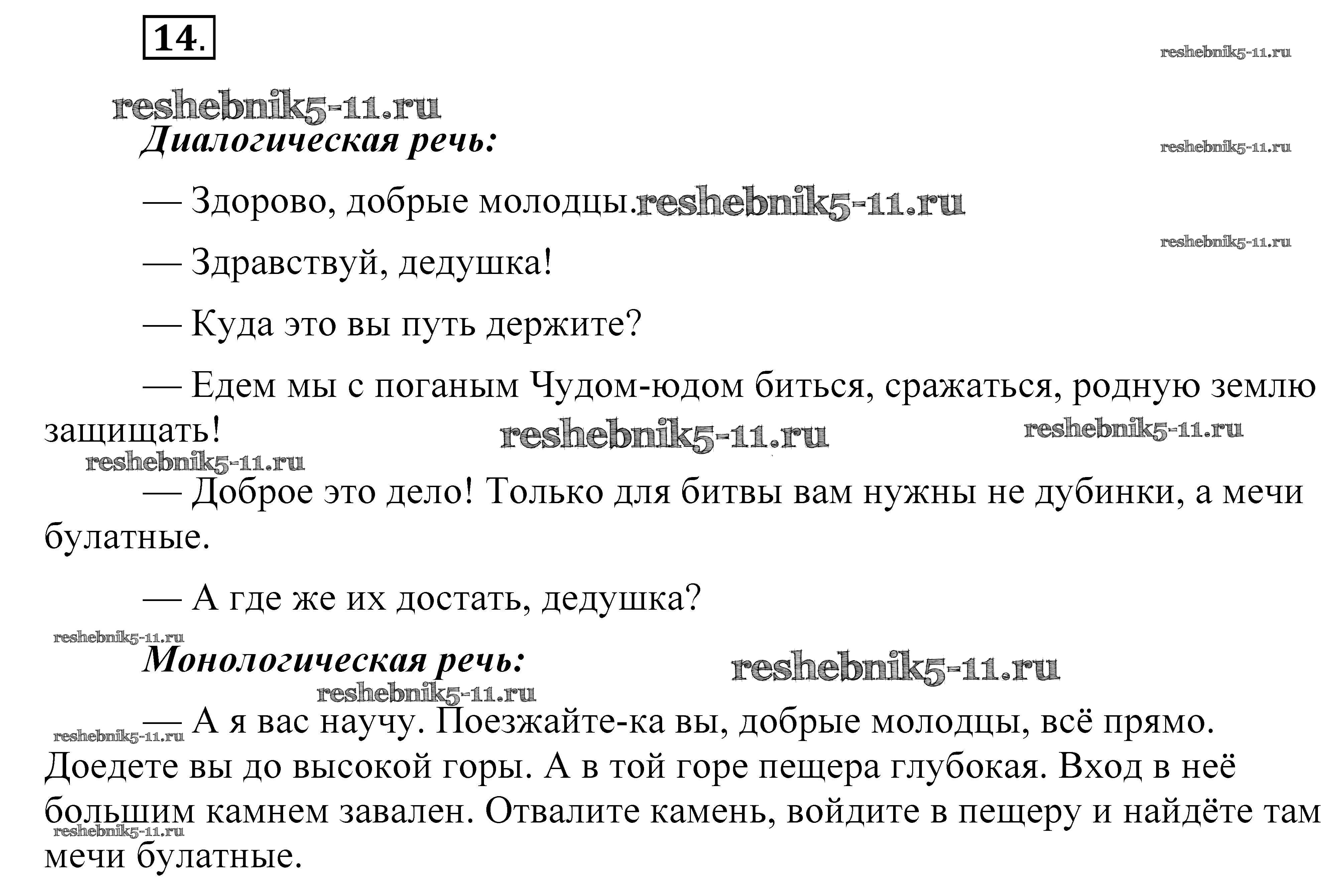 14.

reshebnik5-11.ru

reshebnik5-11.ru

Диалогическая речь:

reshebnik5-11.ru

— Здорово, добрые молодцы. reshebnik5-11.ru

reshebnik5-11.ru

— Здравствуй, дедушка!

— Куда это вы путь держите?

— Едем мы с поганым Чудом-юдом биться, сражаться, родную землю защищать! reshebnik5-11.ru reshebnik5-11.ru

reshebnik5-11.ru

— Доброе это дело! Только для битвы вам нужны не дубинки, а мечи булатные.

— А где же их достать, дедушка?

reshebnik5-11.ru

Монологическая речь: reshebnik5-11.ru

reshebnik5-11.ru

reshebnik5-11.ru

— А я вас научу. Поезжайте-ка вы, добрые молодцы, всё прямо. Доедете вы до высокой горы. А в той горе пещера глубокая. Вход в неё большим камнем завален. Отвалите камень, войдите в пещеру и найдёте там мечи булатные.

reshebnik5-11.ru